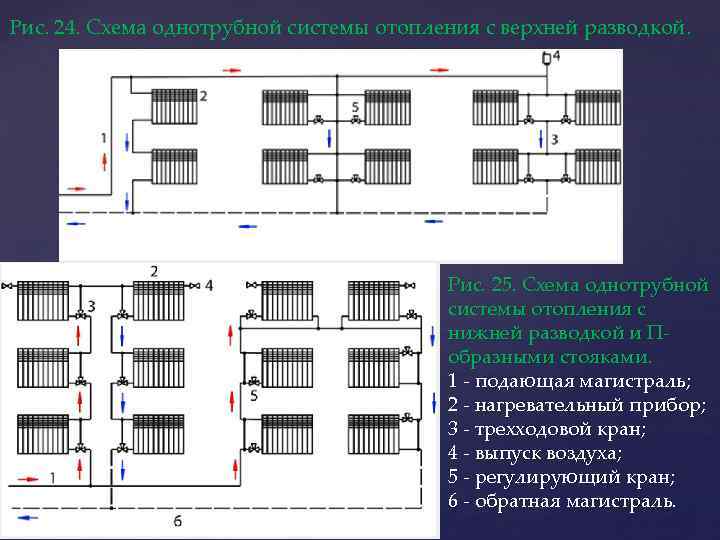 Рис. 24. Схема однотрубной системы отопления с верхней разводкой.

4
2
5
1
3

2
4
3
5
1
6

Рис. 25. Схема однотрубной системы отопления с нижней разводкой и П-образными стояками.
1 - подающая магистраль;
2 - нагревательный прибор;
3 - трехходовой кран;
4 - выпуск воздуха;
5 - регулирующий кран;
6 - обратная магистраль.